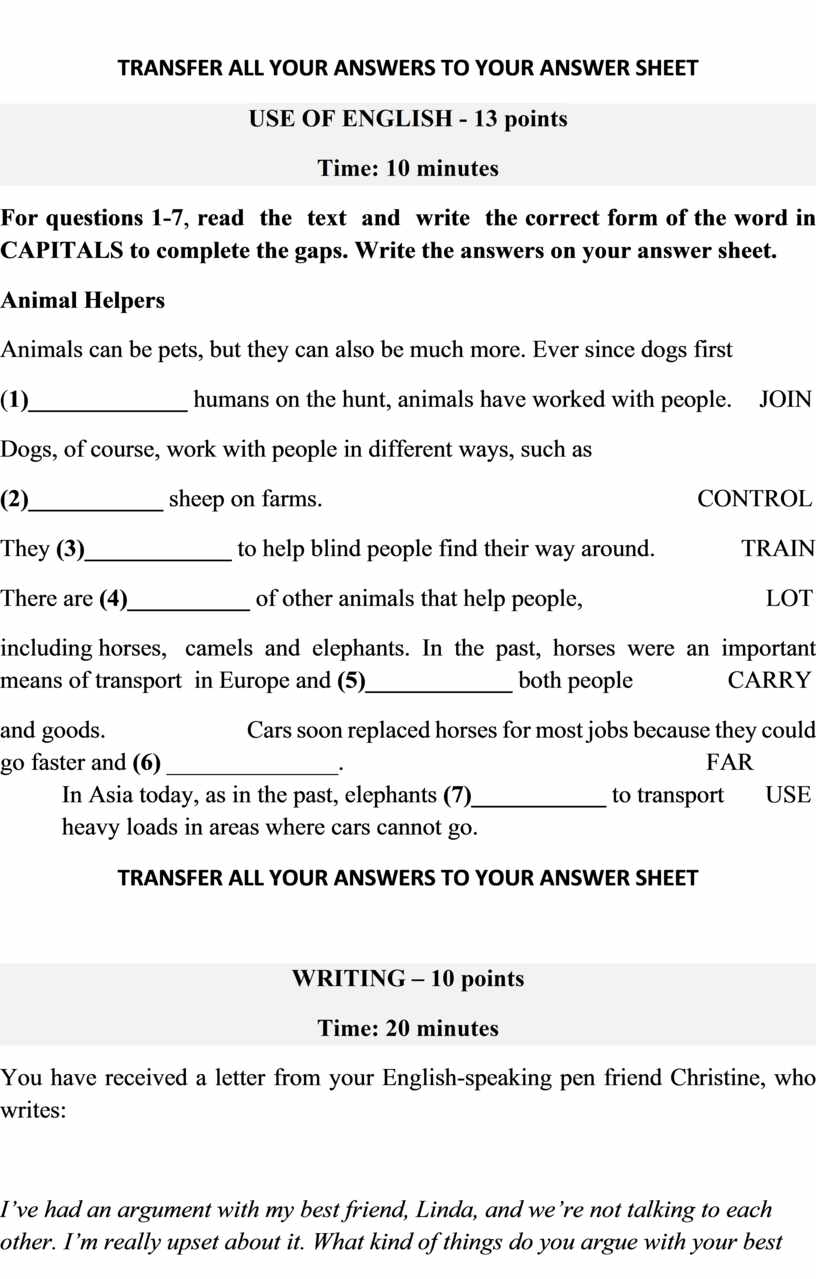 TRANSFER ALL YOUR ANSWERS TO YOUR ANSWER SHEET

USE OF ENGLISH - 13 points

Time: 10 minutes

For questions 1-7, read the text and write the correct form of the word in CAPITALS to complete the gaps. Write the answers on your answer sheet.

Animal Helpers

Animals can be pets, but they can also be much more. Ever since dogs first

(1)_____________ humans on the hunt, animals have worked with people. JOIN

Dogs, of course, work with people in different ways, such as

(2)___________ sheep on farms. CONTROL

They (3)____________ to help blind people find their way around. TRAIN

There are (4)__________ of other animals that help people, LOT

including horses, camels and elephants. In the past, horses were an important means of transport in Europe and (5)____________ both people CARRY

and goods. Cars soon replaced horses for most jobs because they could go faster and (6) ______________. FAR

In Asia today, as in the past, elephants (7)___________ to transport USE heavy loads in areas where cars cannot go.

TRANSFER ALL YOUR ANSWERS TO YOUR ANSWER SHEET

WRITING – 10 points

Time: 20 minutes

You have received a letter from your English-speaking pen friend Christine, who writes:

I've had an argument with my best friend, Linda, and we're not talking to each other. I'm really upset about it. What kind of things do you argue with your best